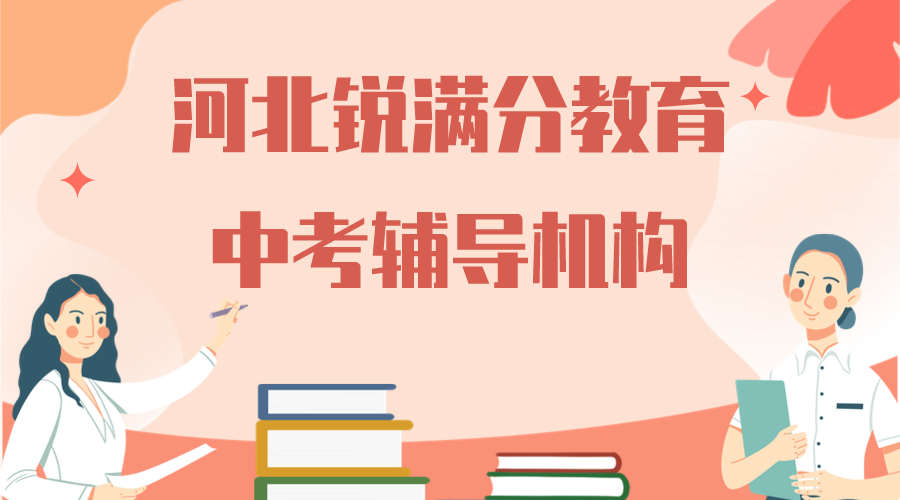 河北锐满分教育
中考辅导机构